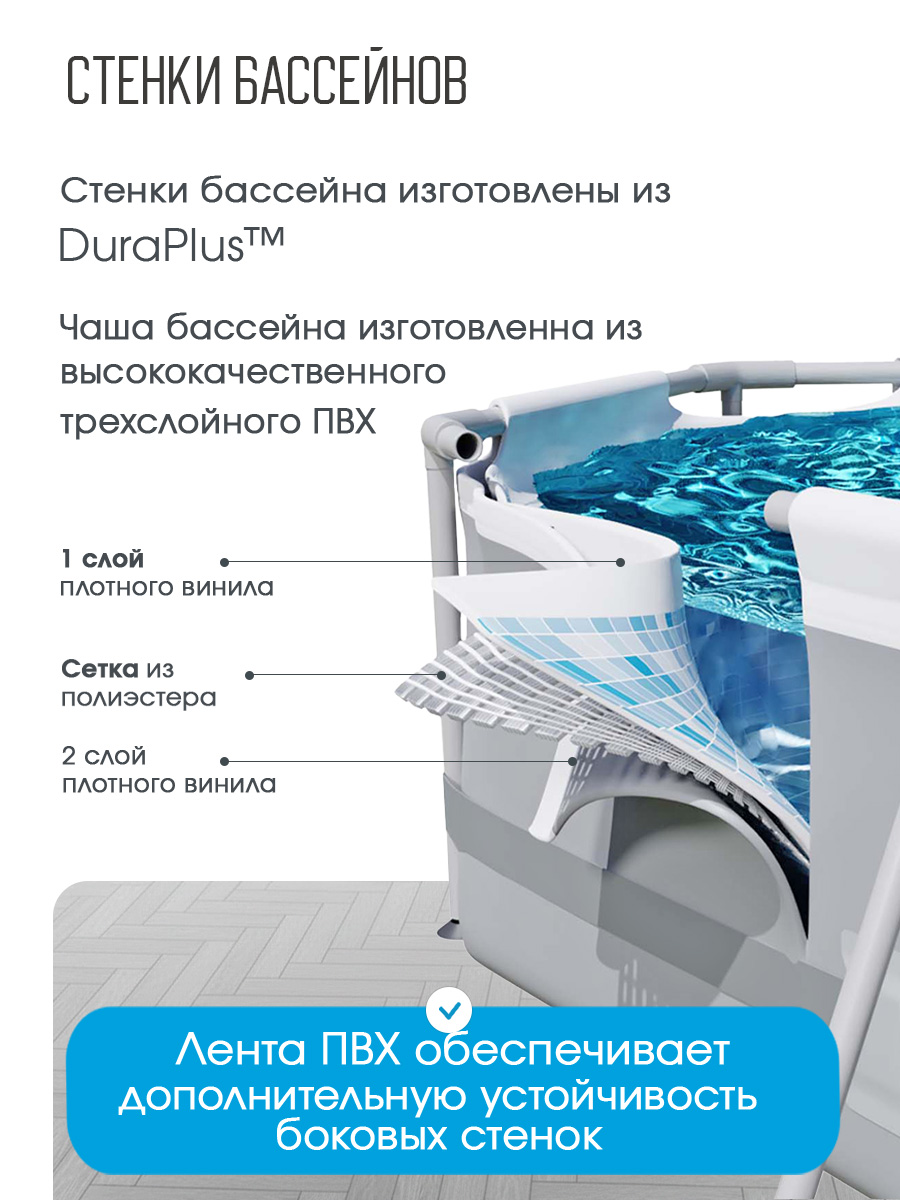 СТЕНКИ БАССЕЙНОВ

Стенки бассейна изготовлены из DuraPlus™

Чаша бассейна изготовленна из высококачественного трехслойного ПВХ

1 слой
плотного винила

Сетка из
полиэстера

2 слой
плотного винила

Лента ПВХ обеспечивает дополнительную устойчивость боковых стенок